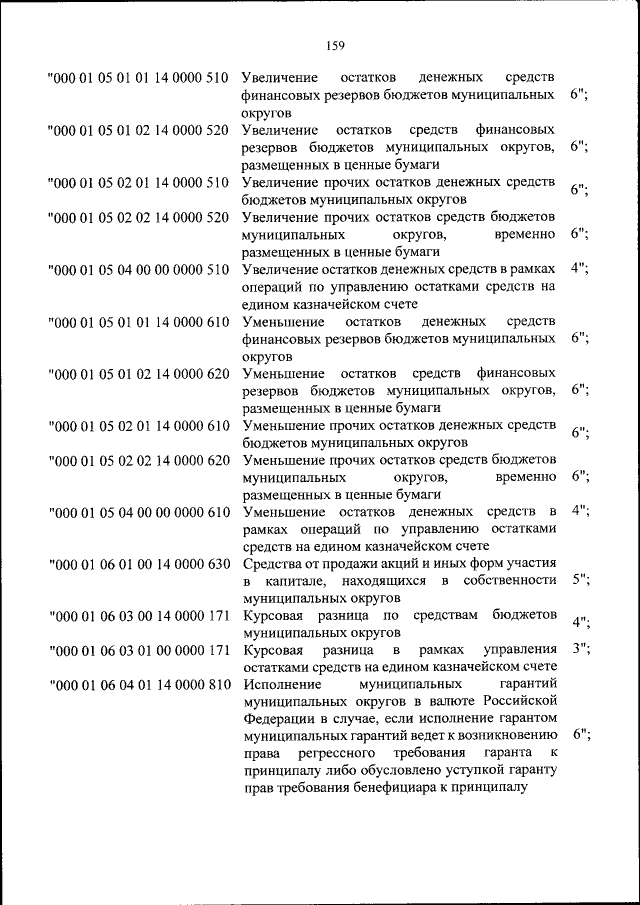 159

| | | |
|---|---|---|
| "000 01 05 01 01 14 0000 510 | Увеличение остатков денежных средств финансовых резервов бюджетов муниципальных округов | 6"; |
| "000 01 05 01 02 14 0000 520 | Увеличение остатков средств финансовых резервов бюджетов муниципальных округов, размещенных в ценные бумаги | 6"; |
| "000 01 05 02 01 14 0000 510 | Увеличение прочих остатков денежных средств бюджетов муниципальных округов | 6"; |
| "000 01 05 02 02 14 0000 520 | Увеличение прочих остатков средств бюджетов муниципальных округов, временно размещенных в ценные бумаги | 6"; |
| "000 01 05 04 00 00 0000 510 | Увеличение остатков денежных средств в рамках операций по управлению остатками средств на едином казначейском счете | 4"; |
| "000 01 05 01 01 14 0000 610 | Уменьшение остатков денежных средств финансовых резервов бюджетов муниципальных округов | 6"; |
| "000 01 05 01 02 14 0000 620 | Уменьшение остатков средств финансовых резервов бюджетов муниципальных округов, размещенных в ценные бумаги | 6"; |
| "000 01 05 02 01 14 0000 610 | Уменьшение прочих остатков денежных средств бюджетов муниципальных округов | 6"; |
| "000 01 05 02 02 14 0000 620 | Уменьшение прочих остатков средств бюджетов муниципальных округов, временно размещенных в ценные бумаги | 6"; |
| "000 01 05 04 00 00 0000 610 | Уменьшение остатков денежных средств в рамках операций по управлению остатками средств на едином казначейском счете | 4"; |
| "000 01 06 01 00 14 0000 630 | Средства от продажи акций и иных форм участия в капитале, находящихся в собственности муниципальных округов | 5"; |
| "000 01 06 03 00 14 0000 171 | Курсовая разница по средствам бюджетов муниципальных округов | 4"; |
| "000 01 06 03 01 00 0000 171 | Курсовая разница в рамках управления остатками средств на едином казначейском счете | 3"; |
| "000 01 06 04 01 14 0000 810 | Исполнение муниципальных гарантий муниципальных округов в валюте Российской Федерации в случае, если исполнение гарантом муниципальных гарантий ведет к возникновению права регрессного требования гаранта к принципалу либо обусловлено уступкой гаранту прав требования бенефициара к принципалу | 6"; |